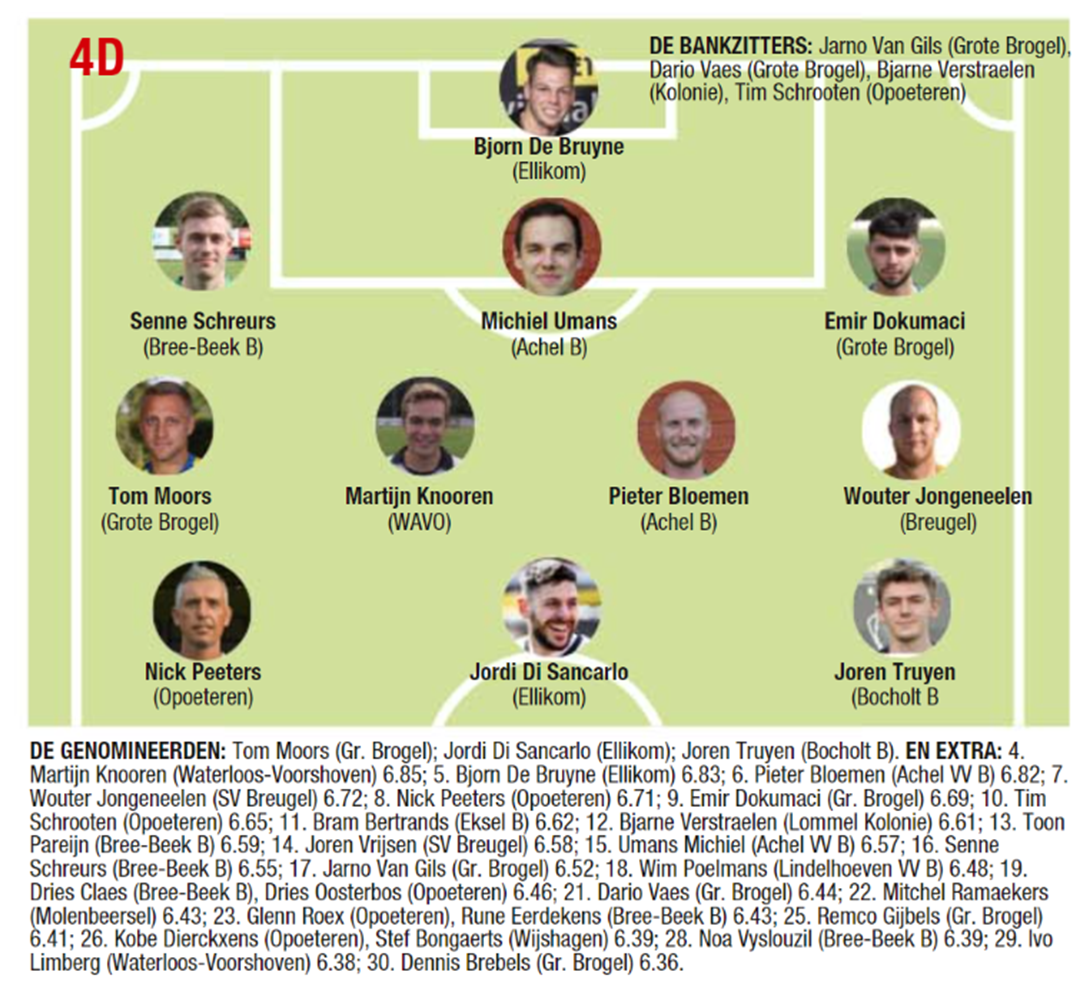 4D

DE BANKZITTERS: Jarno Van Gils (Grote Brogel), Dario Vaes (Grote Brogel), Bjarne Verstraelen (Kolonie), Tim Schrooten (Opoeteren)

Bjorn De Bruyne
(Ellikom)

Senne Schreurs
(Bree-Beek B)

Michiel Umans
(Achel B)

Emir Dokumaci
(Grote Brogel)

Tom Moors
(Grote Brogel)

Martijn Knooren
(WAVO)

Pieter Bloemen
(Achel B)

Wouter Jongeneelen
(Breugel)

Nick Peeters
(Opoeteren)

Jordi Di Sancarlo
(Ellikom)

Joren Truyen
(Bocholt B)

DE GENOMINEERDEN: Tom Moors (Gr. Brogel); Jordi Di Sancarlo (Ellikom); Joren Truyen (Bocholt B). EN EXTRA: 4. Martijn Knooren (Waterloos-Voorshoven) 6.85; 5. Bjorn De Bruyne (Ellikom) 6.83; 6. Pieter Bloemen (Achel VV B) 6.82; 7. Wouter Jongeneelen (SV Breugel) 6.72; 8. Nick Peeters (Opoeteren) 6.71; 9. Emir Dokumaci (Gr. Brogel) 6.69; 10. Tim Schrooten (Opoeteren) 6.65; 11. Bram Bertrands (Eksel B) 6.62; 12. Bjarne Verstraelen (Lommel Kolonie) 6.61; 13. Toon Pareijn (Bree-Beek B) 6.59; 14. Joren Vrijsen (SV Breugel) 6.58; 15. Umans Michiel (Achel VV B) 6.57; 16. Senne Schreurs (Bree-Beek B) 6.55; 17. Jarno Van Gils (Gr. Brogel) 6.52; 18. Wim Poelmans (Lindelhoeven VV B) 6.48; 19. Dries Claes (Bree-Beek B), Dries Oosterbos (Opoeteren) 6.46; 21. Dario Vaes (Gr. Brogel) 6.44; 22. Mitchel Ramaekers (Molenbeersel) 6.43; 23. Glenn Roex (Opoeteren), Rune Eerdekens (Bree-Beek B) 6.43; 25. Remco Gijbels (Gr. Brogel) 6.41; 26. Kobe Dierckxens (Opoeteren), Stef Bongaerts (Wijshagen) 6.39; 28. Noa Vyslouzil (Bree-Beek B) 6.39; 29. Ivo Limberg (Waterloos-Voorshoven) 6.38; 30. Dennis Brebels (Gr. Brogel) 6.36.